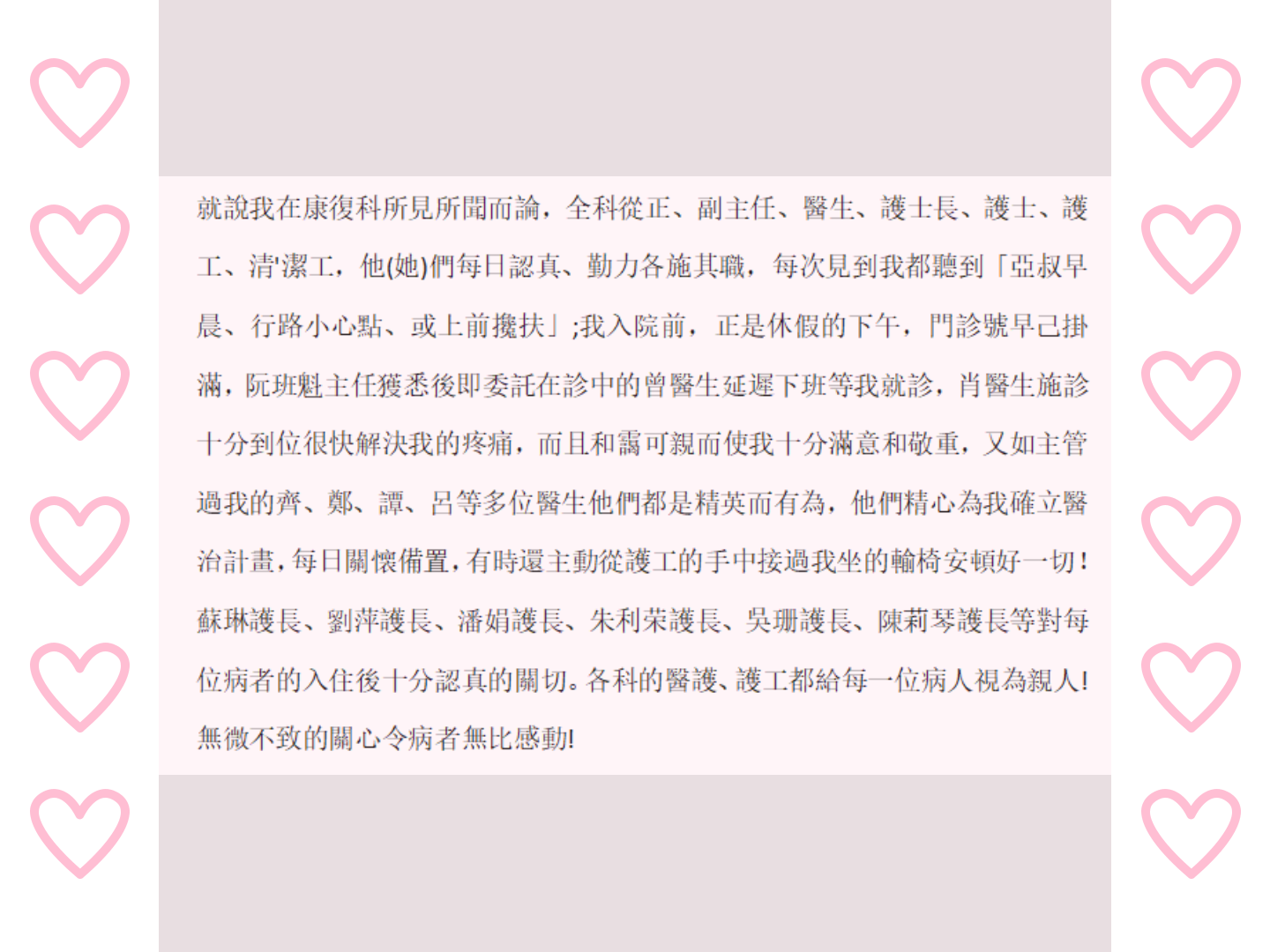 就說我在康復科所見所聞而論，全科從正、副主任、醫生、護士長、護士、護工、清潔工，他(她)們每日認真、勤力各施其職，每次見到我都聽到「亞叔早晨、行路小心點、或上前攙扶」;我入院前，正是休假的下午，門診號早己掛滿，阮班魁主任獲悉後即委託在診中的曾醫生延遲下班等我就診，肖醫生施診十分到位很快解決我的疼痛，而且和靄可親而使我十分滿意和敬重，又如主管過我的齊、鄭、譚、呂等多位醫生他們都是精英而有為，他們精心為我確立醫治計畫，每日關懷備置，有時還主動從護工的手中接過我坐的輪椅安頓好一切！蘇琳護長、劉萍護長、潘娟護長、朱利荣護長、吳珊護長、陳莉琴護長等對每位病者的入住後十分認真的關切。各科的醫護、護工都給每一位病人視為親人!無微不致的關心令病者無比感動!